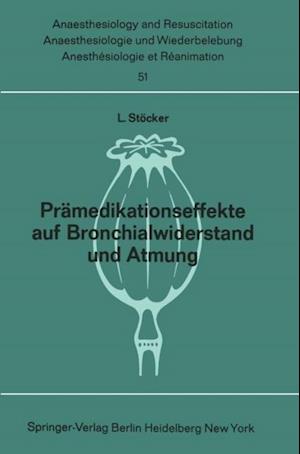 Anaesthesiology and Resuscitation
Anaesthesiologie und Wiederbelebung
Anesthésiologie et Réanimation
51

L. Stöcker

Prämedikationseffekte auf Bronchialwiderstand und Atmung

Springer-Verlag Berlin Heidelberg New York